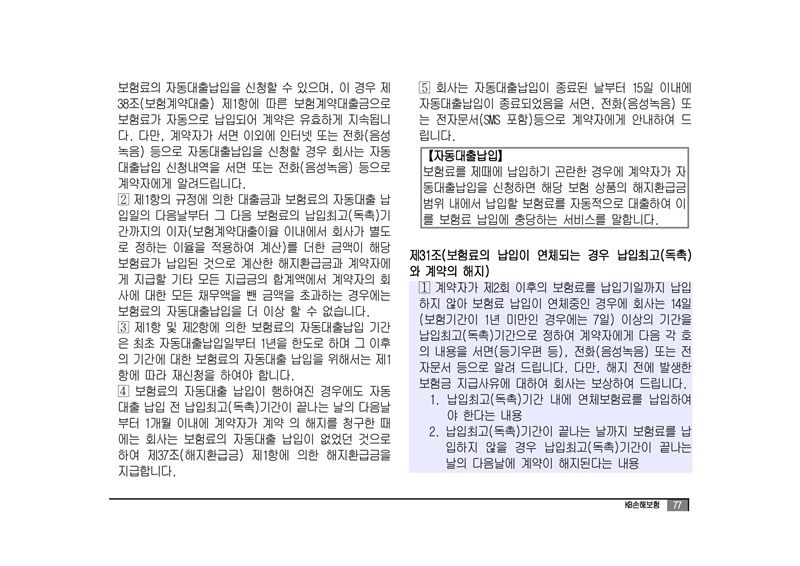 보험료의 자동대출납입을 신청할 수 있으며, 이 경우 제38조(보험계약대출) 제1항에 따른 보험계약대출금으로 보험료가 자동으로 납입되어 계약은 유효하게 지속됩니다. 다만, 계약자가 서면 이외에 인터넷 또는 전화(음성녹음) 등으로 자동대출납입을 신청할 경우 회사는 자동대출납입 신청내역을 서면 또는 전화(음성녹음) 등으로 계약자에게 알려드립니다.
② 제1항의 규정에 의한 대출금과 보험료의 자동대출 납입일의 다음날부터 그 다음 보험료의 납입최고(독촉)기간까지의 이자(보험계약대출이율 이내에서 회사가 별도로 정하는 이율을 적용하여 계산)를 더한 금액이 해당 보험료가 납입된 것으로 계산한 해지환급금과 계약자에게 지급할 기타 모든 지급금의 합계액에서 계약자의 회사에 대한 모든 채무액을 뺀 금액을 초과하는 경우에는 보험료의 자동대출납입을 더 이상 할 수 없습니다.
③ 제1항 및 제2항에 의한 보험료의 자동대출납입 기간은 최초 자동대출납입일부터 1년을 한도로 하며 그 이후의 기간에 대한 보험료의 자동대출 납입을 위해서는 제1항에 따라 재신청을 하여야 합니다.
④ 보험료의 자동대출 납입이 행하여진 경우에도 자동대출 납입 전 납입최고(독촉)기간이 끝나는 날의 다음날부터 1개월 이내에 계약자가 계약 의 해지를 청구한 때에는 회사는 보험료의 자동대출 납입이 없었던 것으로 하여 제37조(해지환급금) 제1항에 의한 해지환급금을 지급합니다.

⑤ 회사는 자동대출납입이 종료된 날부터 15일 이내에 자동대출납입이 종료되었음을 서면, 전화(음성녹음) 또는 전자문서(SMS 포함)등으로 계약자에게 안내하여 드립니다.

【자동대출납입】
보험료를 제때에 납입하기 곤란한 경우에 계약자가 자동대출납입을 신청하면 해당 보험 상품의 해지환급금 범위 내에서 납입할 보험료를 자동적으로 대출하여 이를 보험료 납입에 충당하는 서비스를 말합니다.

제31조(보험료의 납입이 연체되는 경우 납입최고(독촉)와 계약의 해지)
① 계약자가 제2회 이후의 보험료를 납입기일까지 납입하지 않아 보험료 납입이 연체중인 경우에 회사는 14일(보험기간이 1년 미만인 경우에는 7일) 이상의 기간을 납입최고(독촉)기간으로 정하여 계약자에게 다음 각 호의 내용을 서면(등기우편 등), 전화(음성녹음) 또는 전자문서 등으로 알려 드립니다. 다만, 해지 전에 발생한 보험금 지급사유에 대하여 회사는 보상하여 드립니다.
1. 납입최고(독촉)기간 내에 연체보험료를 납입하여야 한다는 내용
2. 납입최고(독촉)기간이 끝나는 날까지 보험료를 납입하지 않을 경우 납입최고(독촉)기간이 끝나는 날의 다음날에 계약이 해지된다는 내용

KB손해보험 77